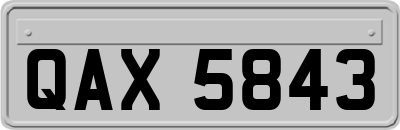 QAX 5843